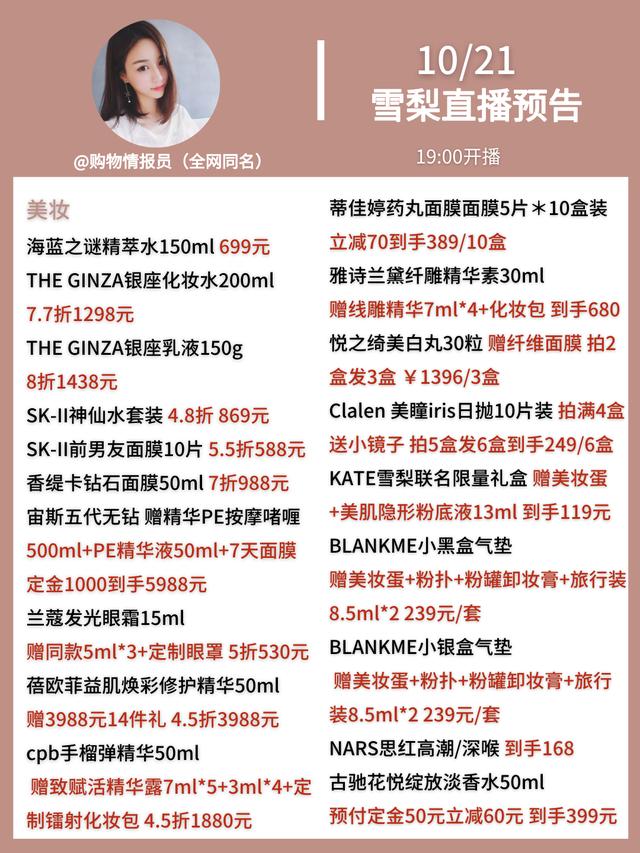 10/21
雪梨直播预告

@购物情报员（全网同名）

19:00开播

美妆
海蓝之谜精萃水150ml 699元
THE GINZA银座化妆水200ml 7.7折1298元
THE GINZA银座乳液150g 8折1438元
SK-II神仙水套装 4.8折 869元
SK-II前男友面膜10片 5.5折588元
香缇卡钻石面膜50ml 7折988元
宙斯五代无钻 赠精华PE按摩啫喱500ml+PE精华液50ml+7天面膜 定金1000到手5988元
兰蔻发光眼霜15ml
赠同款5ml*3+定制眼罩 5折530元
蓓欧菲益肌焕彩修护精华50ml
赠3988元14件礼 4.5折3988元
cpb手榴弹精华50ml
赠致赋活精华露7ml*5+3ml*4+定制镭射化妆包 4.5折1880元

蒂佳婷药丸面膜面膜5片＊10盒装
立减70到手389/10盒
雅诗兰黛纤雕精华素30ml
赠线雕精华7ml*4+化妆包 到手680
悦之绮美白丸30粒 赠纤维面膜 拍2盒发3盒 ￥1396/3盒
Clalen 美瞳iris日抛10片装 拍满4盒送小镜子 拍5盒发6盒到手249/6盒
KATE雪梨联名限量礼盒 赠美妆蛋+美肌隐形粉底液13ml 到手119元
BLANKME小黑盒气垫
赠美妆蛋+粉扑+粉罐卸妆膏+旅行装8.5ml*2 239元/套
BLANKME小银盒气垫
赠美妆蛋+粉扑+粉罐卸妆膏+旅行装8.5ml*2 239元/套
NARS思红高潮/深喉 到手168
古驰花悦绽放淡香水50ml
预付定金50元立减60元 到手399元